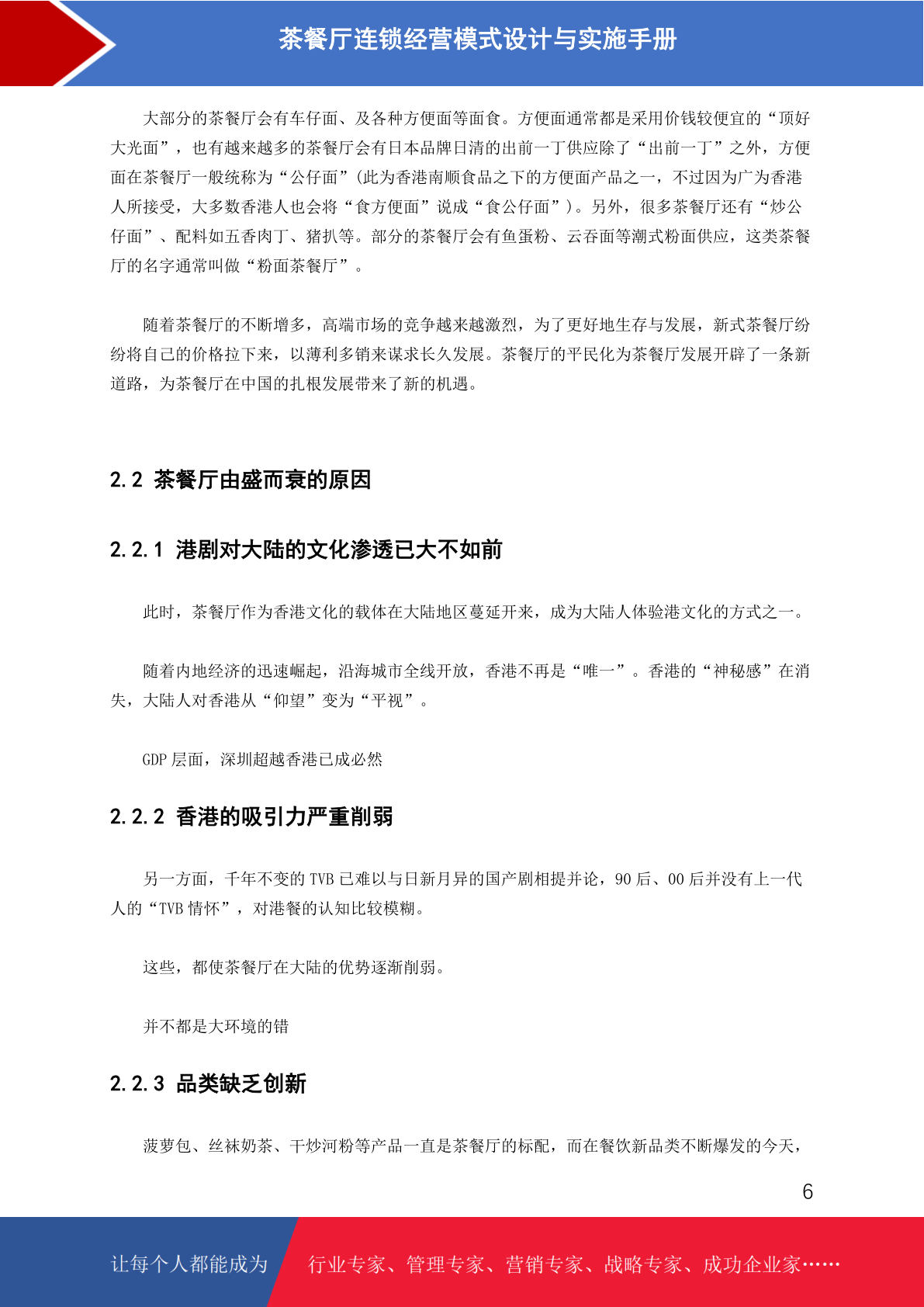 茶餐厅连锁经营模式设计与实施手册

大部分的茶餐厅会有车仔面、及各种方便面等面食。方便面通常都是采用价钱较便宜的“顶好大光面”，也有越来越多的茶餐厅会有日本品牌日清的出前一丁供应除了“出前一丁”之外，方便面在茶餐厅一般统称为“公仔面”(此为香港南顺食品之下的方便面产品之一，不过因为广为香港人所接受，大多数香港人也会将“食方便面”说成“食公仔面”)。另外，很多茶餐厅还有“炒公仔面”、配料如五香肉丁、猪扒等。部分的茶餐厅会有鱼蛋粉、云吞面等潮式粉面供应，这类茶餐厅的名字通常叫做“粉面茶餐厅”。

随着茶餐厅的不断增多，高端市场的竞争越来越激烈，为了更好地生存与发展，新式茶餐厅纷纷将自己的价格拉下来，以薄利多销来谋求长久发展。茶餐厅的平民化为茶餐厅发展开辟了一条新道路，为茶餐厅在中国的扎根发展带来了新的机遇。

2.2 茶餐厅由盛而衰的原因

2.2.1 港剧对大陆的文化渗透已大不如前

此时，茶餐厅作为香港文化的载体在大陆地区蔓延开来，成为大陆人体验港文化的方式之一。

随着内地经济的迅速崛起，沿海城市全线开放，香港不再是“唯一”。香港的“神秘感”在消失，大陆人对香港从“仰望”变为“平视”。

GDP 层面，深圳超越香港已成必然

2.2.2 香港的吸引力严重削弱

另一方面，千年不变的 TVB 已难以与日新月异的国产剧相提并论，90 后、00 后并没有上一代人的“TVB 情怀”，对港餐的认知比较模糊。

这些，都使茶餐厅在大陆的优势逐渐削弱。

并不都是大环境的错

2.2.3 品类缺乏创新

菠萝包、丝袜奶茶、干炒河粉等产品一直是茶餐厅的标配，而在餐饮新品类不断爆发的今天，

6

让每个人都能成为 行业专家、管理专家、营销专家、战略专家、成功企业家……